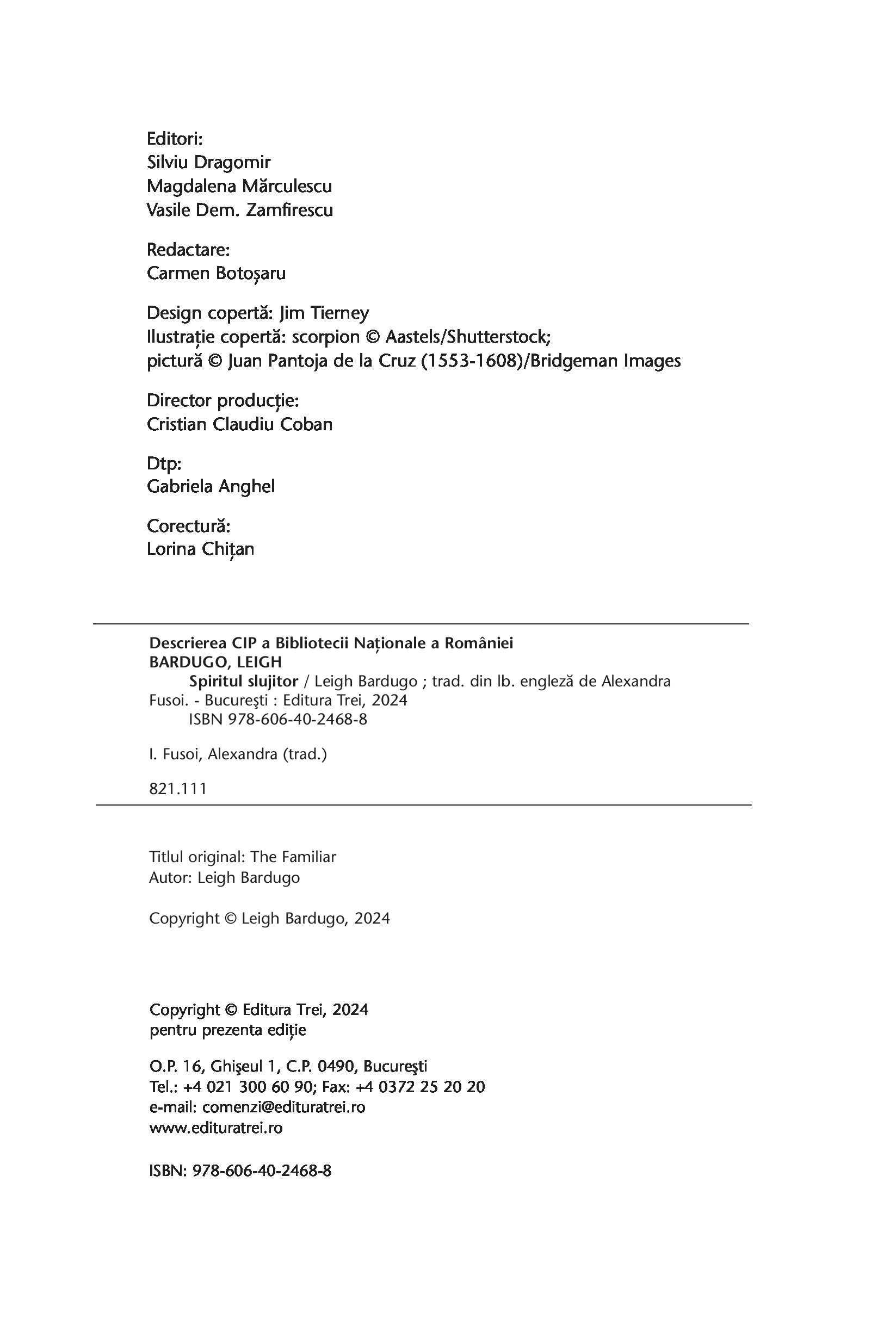 Editori:
Silviu Dragomir
Magdalena Mărculescu
Vasile Dem. Zamfirescu

Redactare:
Carmen Botoșaru

Design copertă: Jim Tierney
Ilustrație copertă: scorpion © Aastels/Shutterstock;
pictură © Juan Pantoja de la Cruz (1553-1608)/Bridgeman Images

Director producție:
Cristian Claudiu Coban

Dtp:
Gabriela Anghel

Corectură:
Lorina Chițan

Descrierea CIP a Bibliotecii Naționale a României
BARDUGO, LEIGH
Spiritul slujitor / Leigh Bardugo ; trad. din lb. engleză de Alexandra Fusoi. - Bucureşti : Editura Trei, 2024
ISBN 978-606-40-2468-8

I. Fusoi, Alexandra (trad.)

821.111

Titlul original: The Familiar
Autor: Leigh Bardugo

Copyright © Leigh Bardugo, 2024

Copyright © Editura Trei, 2024
pentru prezenta ediție

O.P. 16, Ghişeul 1, C.P. 0490, Bucureşti
Tel.: +4 021 300 60 90; Fax: +4 0372 25 20 20
e-mail: comenzi@edituratrei.ro
www.edituratrei.ro

ISBN: 978-606-40-2468-8